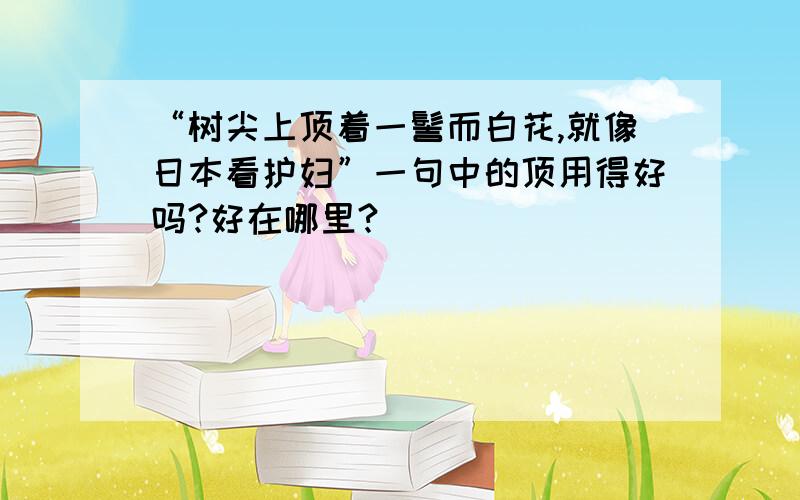 “树尖上顶着一髻而白花,就像日本看护妇”一句中的顶用得好吗?好在哪里?